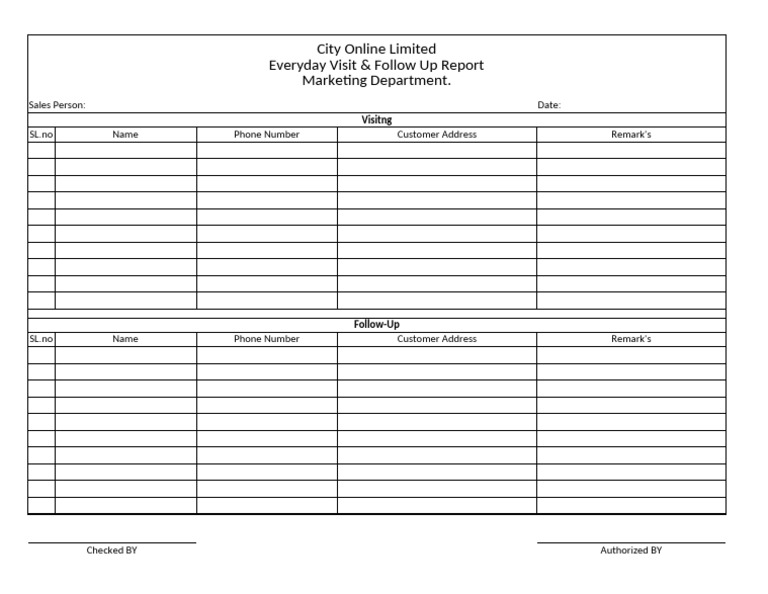 City Online Limited
Everyday Visit & Follow Up Report
Marketing Department.

Sales Person:

Date:

Visitng

| SL.no | Name | Phone Number | Customer Address | Remark's |
|---|---|---|---|---|
| | | | | |
| | | | | |
| | | | | |
| | | | | |
| | | | | |
| | | | | |
| | | | | |
| | | | | |
| | | | | |
| | | | | |

Follow-Up

| SL.no | Name | Phone Number | Customer Address | Remark's |
|---|---|---|---|---|
| | | | | |
| | | | | |
| | | | | |
| | | | | |
| | | | | |
| | | | | |
| | | | | |
| | | | | |
| | | | | |
| | | | | |

Checked BY

Authorized BY